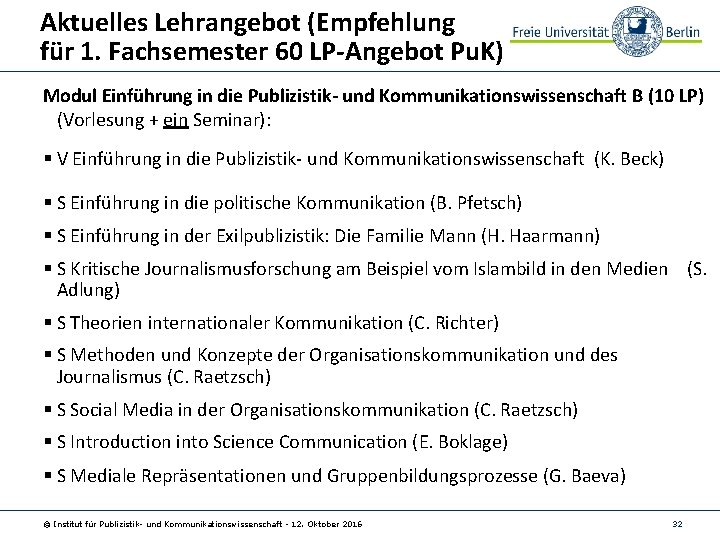 Aktuelles Lehrangebot (Empfehlung für 1. Fachsemester 60 LP-Angebot PuK)

Freie Universität Berlin

Modul Einführung in die Publizistik- und Kommunikationswissenschaft B (10 LP) (Vorlesung + ein Seminar):

▪ V Einführung in die Publizistik- und Kommunikationswissenschaft (K. Beck)

▪ S Einführung in die politische Kommunikation (B. Pfetsch)

▪ S Einführung in der Exilpublizistik: Die Familie Mann (H. Haarmann)

▪ S Kritische Journalismusforschung am Beispiel vom Islambild in den Medien (S. Adlung)

▪ S Theorien internationaler Kommunikation (C. Richter)

▪ S Methoden und Konzepte der Organisationskommunikation und des Journalismus (C. Raetzsch)

▪ S Social Media in der Organisationskommunikation (C. Raetzsch)

▪ S Introduction into Science Communication (E. Boklage)

▪ S Mediale Repräsentationen und Gruppenbildungsprozesse (G. Baeva)

© Institut für Publizistik- und Kommunikationswissenschaft - 12. Oktober 2016

32